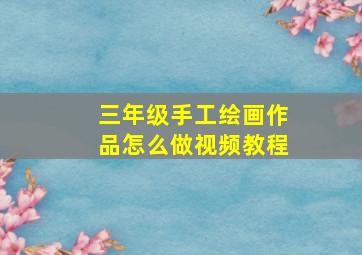 三年级手工绘画作品怎么做视频教程